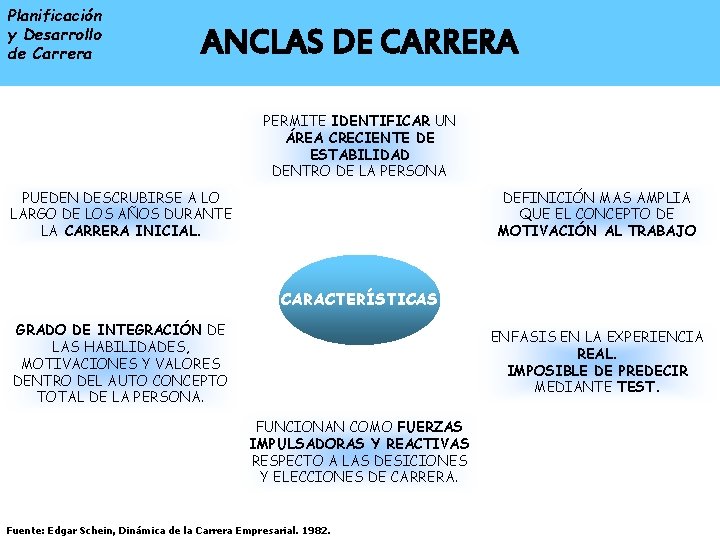 Planificación y Desarrollo de Carrera

ANCLAS DE CARRERA

PERMITE IDENTIFICAR UN ÁREA CRECIENTE DE ESTABILIDAD DENTRO DE LA PERSONA

PUEDEN DESCRUBIRSE A LO LARGO DE LOS AÑOS DURANTE LA CARRERA INICIAL.

DEFINICIÓN MAS AMPLIA QUE EL CONCEPTO DE MOTIVACIÓN AL TRABAJO

CARACTERÍSTICAS

GRADO DE INTEGRACIÓN DE LAS HABILIDADES, MOTIVACIONES Y VALORES DENTRO DEL AUTO CONCEPTO TOTAL DE LA PERSONA.

ENFASIS EN LA EXPERIENCIA REAL. IMPOSIBLE DE PREDECIR MEDIANTE TEST.

FUNCIONAN COMO FUERZAS IMPULSADORAS Y REACTIVAS RESPECTO A LAS DESICIONES Y ELECCIONES DE CARRERA.

Fuente: Edgar Schein, Dinámica de la Carrera Empresarial. 1982.